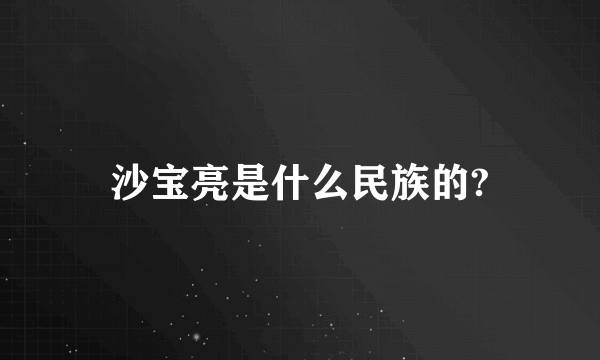 沙宝亮是什么民族的?